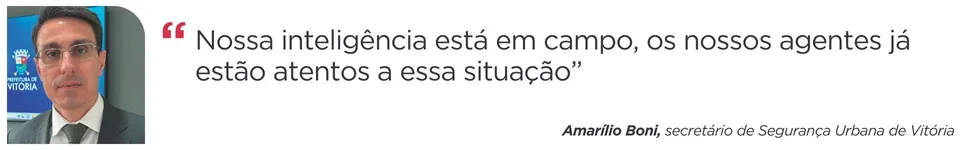 PREFEITURA DE VITÓRIA

“ Nossa inteligência está em campo, os nossos agentes já estão atentos a essa situação”

Amarílio Boni, secretário de Segurança Urbana de Vitória